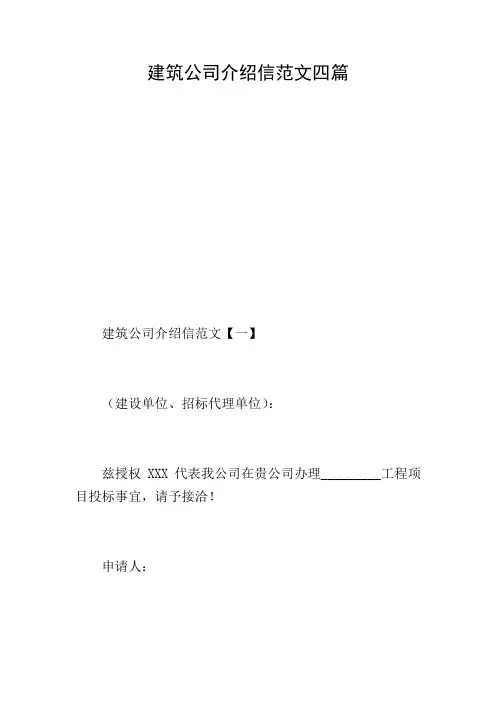 建筑公司介绍信范文四篇

建筑公司介绍信范文【一】

（建设单位、招标代理单位）：

兹授权XXX代表我公司在贵公司办理____工程项目投标事宜，请予接洽！

申请人：